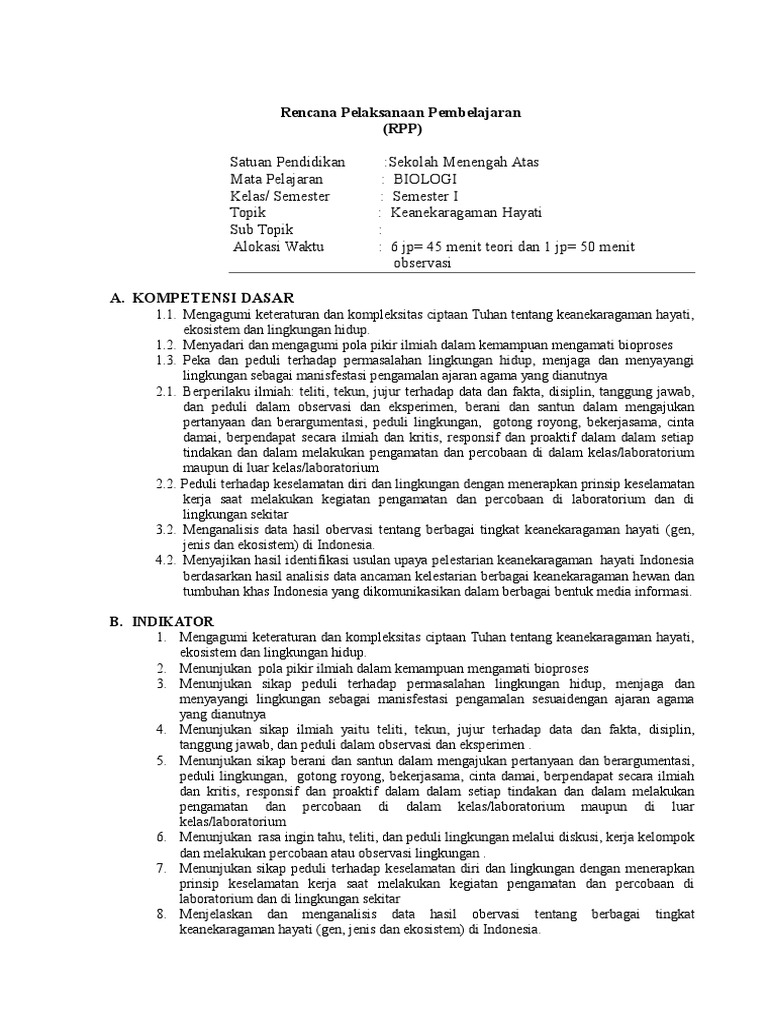 Rencana Pelaksanaan Pembelajaran
(RPP)

Satuan Pendidikan :Sekolah Menengah Atas
Mata Pelajaran : BIOLOGI
Kelas/ Semester : Semester I
Topik : Keanekaragaman Hayati
Sub Topik :
Alokasi Waktu : 6 jp= 45 menit teori dan 1 jp= 50 menit observasi

A. KOMPETENSI DASAR
1.1. Mengagumi keteraturan dan kompleksitas ciptaan Tuhan tentang keanekaragaman hayati, ekosistem dan lingkungan hidup.
1.2. Menyadari dan mengagumi pola pikir ilmiah dalam kemampuan mengamati bioproses
1.3. Peka dan peduli terhadap permasalahan lingkungan hidup, menjaga dan menyayangi lingkungan sebagai manisfestasi pengamalan ajaran agama yang dianutnya
2.1. Berperilaku ilmiah: teliti, tekun, jujur terhadap data dan fakta, disiplin, tanggung jawab, dan peduli dalam observasi dan eksperimen, berani dan santun dalam mengajukan pertanyaan dan berargumentasi, peduli lingkungan, gotong royong, bekerjasama, cinta damai, berpendapat secara ilmiah dan kritis, responsif dan proaktif dalam dalam setiap tindakan dan dalam melakukan pengamatan dan percobaan di dalam kelas/laboratorium maupun di luar kelas/laboratorium
2.2. Peduli terhadap keselamatan diri dan lingkungan dengan menerapkan prinsip keselamatan kerja saat melakukan kegiatan pengamatan dan percobaan di laboratorium dan di lingkungan sekitar
3.2. Menganalisis data hasil obervasi tentang berbagai tingkat keanekaragaman hayati (gen, jenis dan ekosistem) di Indonesia.
4.2. Menyajikan hasil identifikasi usulan upaya pelestarian keanekaragaman hayati Indonesia berdasarkan hasil analisis data ancaman kelestarian berbagai keanekaragaman hewan dan tumbuhan khas Indonesia yang dikomunikasikan dalam berbagai bentuk media informasi.

B. INDIKATOR
1. Mengagumi keteraturan dan kompleksitas ciptaan Tuhan tentang keanekaragaman hayati, ekosistem dan lingkungan hidup.
2. Menunjukan pola pikir ilmiah dalam kemampuan mengamati bioproses
3. Menunjukan sikap peduli terhadap permasalahan lingkungan hidup, menjaga dan menyayangi lingkungan sebagai manisfestasi pengamalan sesuaidengan ajaran agama yang dianutnya
4. Menunjukan sikap ilmiah yaitu teliti, tekun, jujur terhadap data dan fakta, disiplin, tanggung jawab, dan peduli dalam observasi dan eksperimen .
5. Menunjukan sikap berani dan santun dalam mengajukan pertanyaan dan berargumentasi, peduli lingkungan, gotong royong, bekerjasama, cinta damai, berpendapat secara ilmiah dan kritis, responsif dan proaktif dalam dalam setiap tindakan dan dalam melakukan pengamatan dan percobaan di dalam kelas/laboratorium maupun di luar kelas/laboratorium
6. Menunjukan rasa ingin tahu, teliti, dan peduli lingkungan melalui diskusi, kerja kelompok dan melakukan percobaan atau observasi lingkungan .
7. Menunjukan sikap peduli terhadap keselamatan diri dan lingkungan dengan menerapkan prinsip keselamatan kerja saat melakukan kegiatan pengamatan dan percobaan di laboratorium dan di lingkungan sekitar
8. Menjelaskan dan menganalisis data hasil obervasi tentang berbagai tingkat keanekaragaman hayati (gen, jenis dan ekosistem) di Indonesia.